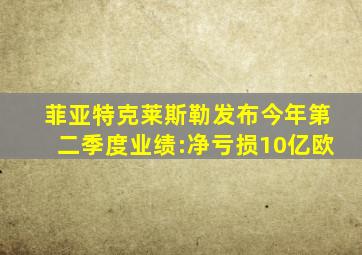 菲亚特克莱斯勒发布今年第二季度业绩:净亏损10亿欧